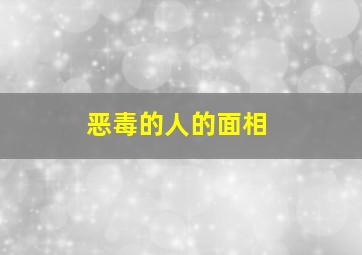 恶毒的人的面相